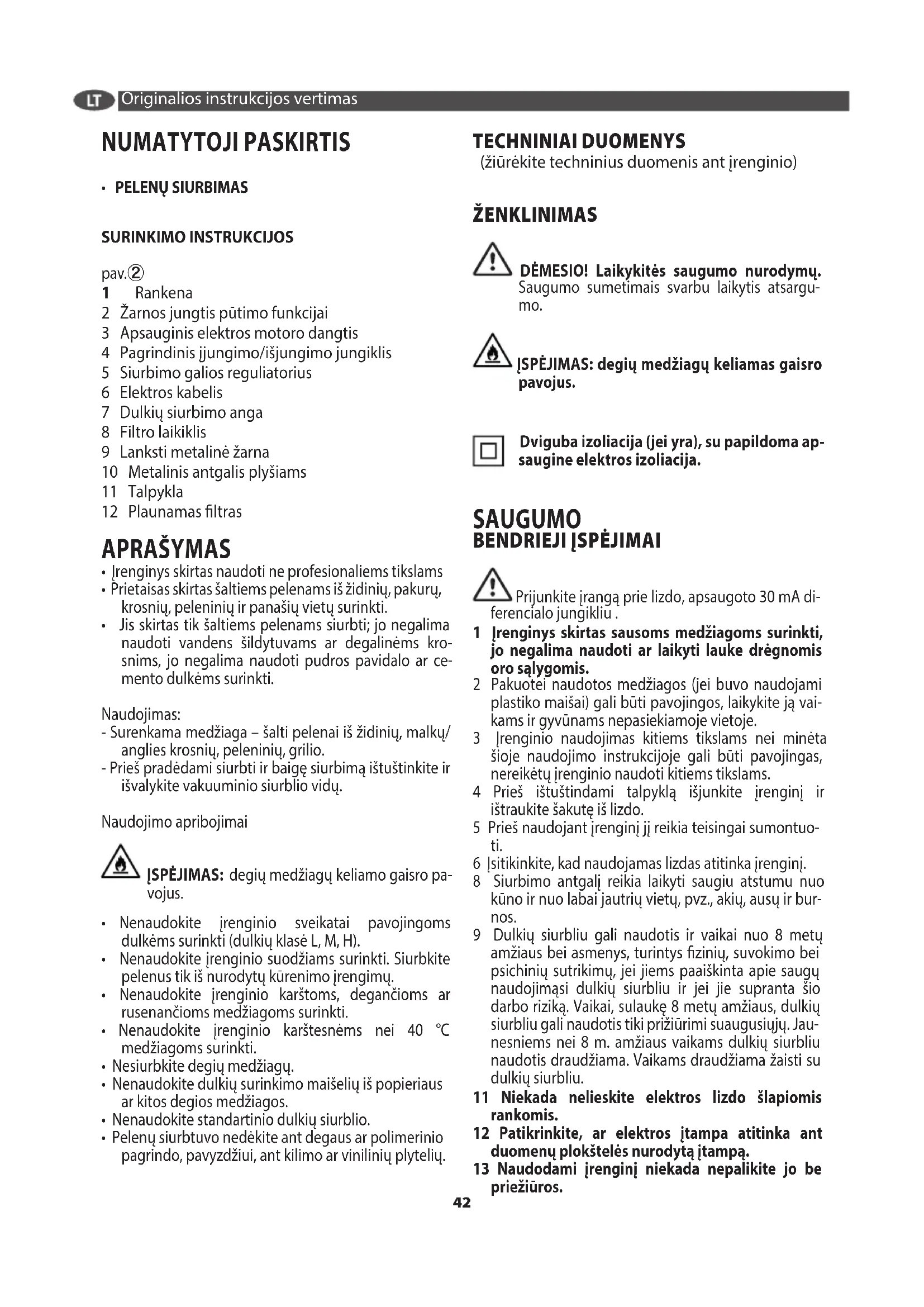 LT Originalios instrukcijos vertimas

NUMATYTOJI PASKIRTIS

• PELENŲ SIURBIMAS

SURINKIMO INSTRUKCIJOS

pav.②
1 Rankena
2 Žarnos jungtis pūtimo funkcijai
3 Apsauginis elektros motoro dangtis
4 Pagrindinis įjungimo/išjungimo jungiklis
5 Siurbimo galios reguliatorius
6 Elektros kabelis
7 Dulkių siurbimo anga
8 Filtro laikiklis
9 Lanksti metalinė žarna
10 Metalinis antgalis plyšiams
11 Talpykla
12 Plaunamas filtras

APRAŠYMAS
• Įrenginys skirtas naudoti ne profesionaliems tikslams
• Prietaisas skirtas šaltiems pelenams iš židinių, pakurų, krosnių, peleninių ir panašių vietų surinkti.
• Jis skirtas tik šaltiems pelenams siurbti; jo negalima naudoti vandens šildytuvams ar degalinėms krosnims, jo negalima naudoti pudros pavidalo ar cemento dulkėms surinkti.

Naudojimas:
- Surenkama medžiaga – šalti pelenai iš židinių, malkų/ anglies krosnių, peleninių, grilio.
- Prieš pradėdami siurbti ir baigę siurbimą ištuštinkite ir išvalykite vakuuminio siurblio vidų.

Naudojimo apribojimai

ĮSPĖJIMAS: degių medžiagų keliamo gaisro pavojus.

• Nenaudokite įrenginio sveikatai pavojingoms dulkėms surinkti (dulkių klasė L, M, H).
• Nenaudokite įrenginio suodžiams surinkti. Siurbkite pelenus tik iš nurodytų kūrenimo įrengimų.
• Nenaudokite įrenginio karštoms, degančioms ar rusenančioms medžiagoms surinkti.
• Nenaudokite įrenginio karštesnėms nei 40 °C medžiagoms surinkti.
• Nesiurbkite degių medžiagų.
• Nenaudokite dulkių surinkimo maišelių iš popieriaus ar kitos degios medžiagos.
• Nenaudokite standartinio dulkių siurblio.
• Pelenų siurbtuvo nedėkite ant degaus ar polimerinio pagrindo, pavyzdžiui, ant kilimo ar vinilinių plytelių.

TECHNINIAI DUOMENYS
(žiūrėkite techninius duomenis ant įrenginio)

ŽENKLINIMAS

DĖMESIO! Laikykitės saugumo nurodymų. Saugumo sumetimais svarbu laikytis atsargumo.

ĮSPĖJIMAS: degių medžiagų keliamas gaisro pavojus.

Dviguba izoliacija (jei yra), su papildoma apsaugine elektros izoliacija.

SAUGUMO
BENDRIEJI ĮSPĖJIMAI

Prijunkite įrangą prie lizdo, apsaugoto 30 mA diferencialo jungikliu .
1 Įrenginys skirtas sausoms medžiagoms surinkti, jo negalima naudoti ar laikyti lauke drėgnomis oro sąlygomis.
2 Pakuotei naudotos medžiagos (jei buvo naudojami plastiko maišai) gali būti pavojingos, laikykite ją vaikams ir gyvūnams nepasiekiamoje vietoje.
3 Įrenginio naudojimas kitiems tikslams nei minėta šioje naudojimo instrukcijoje gali būti pavojingas, nereikėtų įrenginio naudoti kitiems tikslams.
4 Prieš ištuštindami talpyklą išjunkite įrenginį ir ištraukite šakutę iš lizdo.
5 Prieš naudojant įrenginį jį reikia teisingai sumontuoti.
6 Įsitikinkite, kad naudojamas lizdas atitinka įrenginį.
8 Siurbimo antgalį reikia laikyti saugiu atstumu nuo kūno ir nuo labai jautrių vietų, pvz., akių, ausų ir burnos.
9 Dulkių siurbliu gali naudotis ir vaikai nuo 8 metų amžiaus bei asmenys, turintys fizinių, suvokimo bei psichinių sutrikimų, jei jiems paaiškinta apie saugų naudojimąsi dulkių siurbliu ir jei jie supranta šio darbo riziką. Vaikai, sulaukę 8 metų amžiaus, dulkių siurbliu gali naudotis tiki prižiūrimi suaugusiųjų. Jaunesniems nei 8 m. amžiaus vaikams dulkių siurbliu naudotis draudžiama. Vaikams draudžiama žaisti su dulkių siurbliu.
11 Niekada nelieskite elektros lizdo šlapiomis rankomis.
12 Patikrinkite, ar elektros įtampa atitinka ant duomenų plokštelės nurodytą įtampą.
13 Naudodami įrenginį niekada nepalikite jo be priežiūros.

42